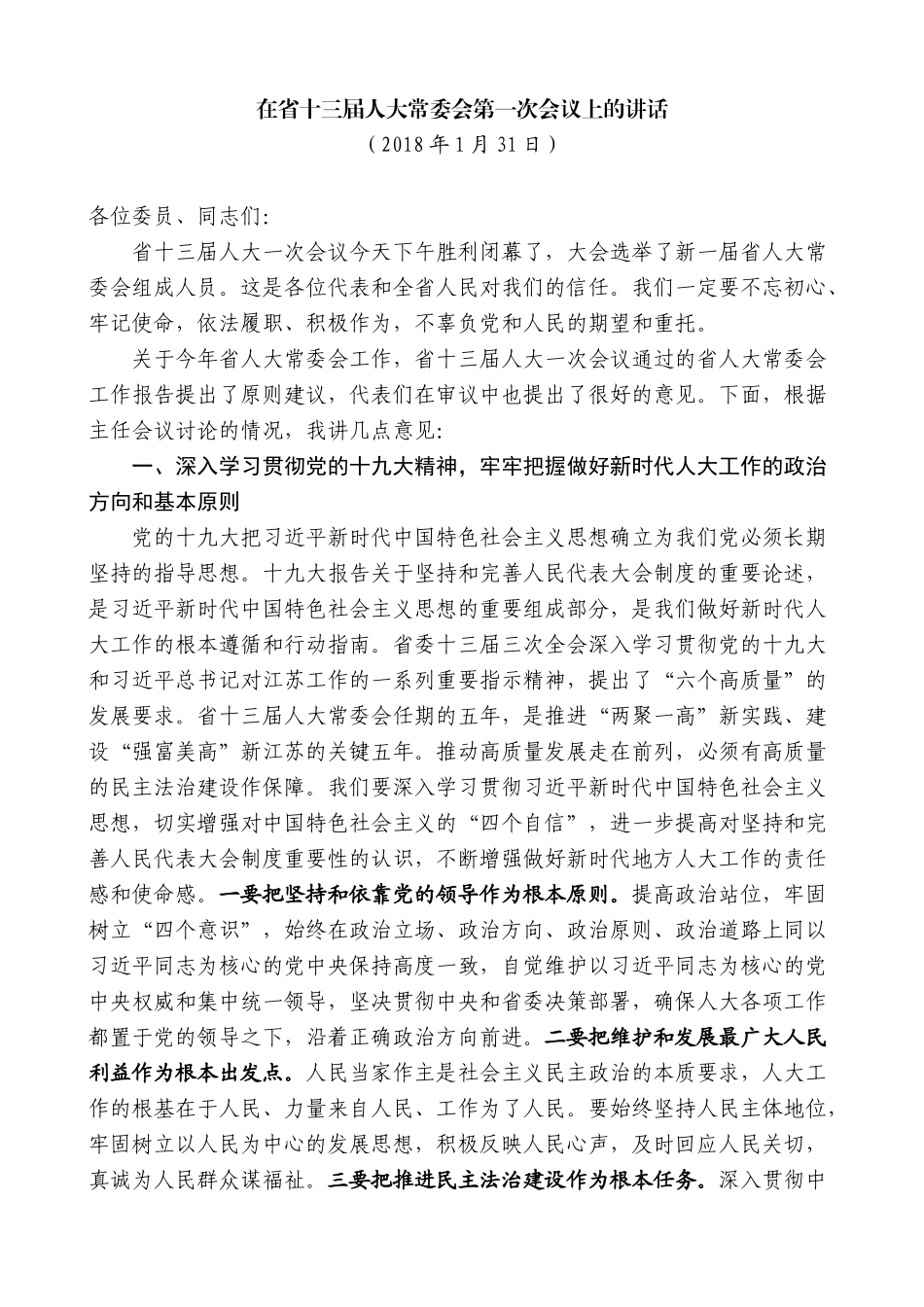 在省十三届人大常委会第一次会议上的讲话
（2018 年 1 月 31 日）

各位委员、同志们:

省十三届人大一次会议今天下午胜利闭幕了，大会选举了新一届省人大常委会组成人员。这是各位代表和全省人民对我们的信任。我们一定要不忘初心、牢记使命，依法履职、积极作为，不辜负党和人民的期望和重托。

关于今年省人大常委会工作，省十三届人大一次会议通过的省人大常委会工作报告提出了原则建议，代表们在审议中也提出了很好的意见。下面，根据主任会议讨论的情况，我讲几点意见:

一、深入学习贯彻党的十九大精神，牢牢把握做好新时代人大工作的政治方向和基本原则

党的十九大把习近平新时代中国特色社会主义思想确立为我们党必须长期坚持的指导思想。十九大报告关于坚持和完善人民代表大会制度的重要论述，是习近平新时代中国特色社会主义思想的重要组成部分，是我们做好新时代人大工作的根本遵循和行动指南。省委十三届三次全会深入学习贯彻党的十九大和习近平总书记对江苏工作的一系列重要指示精神，提出了“六个高质量”的发展要求。省十三届人大常委会任期的五年，是推进“两聚一高”新实践、建设“强富美高”新江苏的关键五年。推动高质量发展走在前列，必须有高质量的民主法治建设作保障。我们要深入学习贯彻习近平新时代中国特色社会主义思想，切实增强对中国特色社会主义的“四个自信”，进一步提高对坚持和完善人民代表大会制度重要性的认识，不断增强做好新时代地方人大工作的责任感和使命感。一要把坚持和依靠党的领导作为根本原则。提高政治站位，牢固树立“四个意识”，始终在政治立场、政治方向、政治原则、政治道路上同以习近平同志为核心的党中央保持高度一致，自觉维护以习近平同志为核心的党中央权威和集中统一领导，坚决贯彻中央和省委决策部署，确保人大各项工作都置于党的领导之下，沿着正确政治方向前进。二要把维护和发展最广大人民利益作为根本出发点。人民当家作主是社会主义民主政治的本质要求，人大工作的根基在于人民、力量来自人民、工作为了人民。要始终坚持人民主体地位，牢固树立以人民为中心的发展思想，积极反映人民心声，及时回应人民关切，真诚为人民群众谋福祉。三要把推进民主法治建设作为根本任务。深入贯彻中